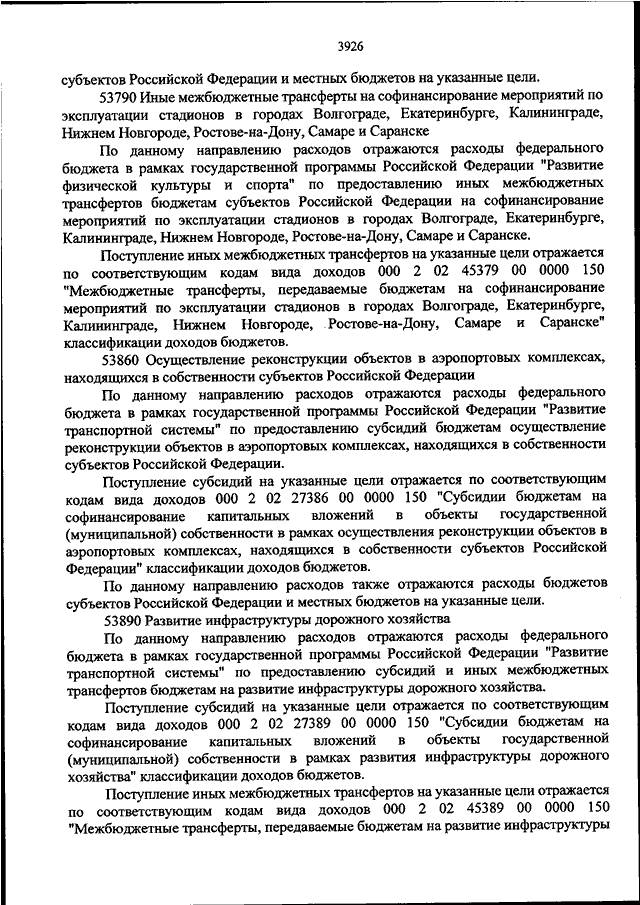 3926

субъектов Российской Федерации и местных бюджетов на указанные цели.

53790 Иные межбюджетные трансферты на софинансирование мероприятий по эксплуатации стадионов в городах Волгограде, Екатеринбурге, Калининграде, Нижнем Новгороде, Ростове-на-Дону, Самаре и Саранске

По данному направлению расходов отражаются расходы федерального бюджета в рамках государственной программы Российской Федерации "Развитие физической культуры и спорта" по предоставлению иных межбюджетных трансфертов бюджетам субъектов Российской Федерации на софинансирование мероприятий по эксплуатации стадионов в городах Волгограде, Екатеринбурге, Калининграде, Нижнем Новгороде, Ростове-на-Дону, Самаре и Саранске.

Поступление иных межбюджетных трансфертов на указанные цели отражается по соответствующим кодам вида доходов 000 2 02 45379 00 0000 150 "Межбюджетные трансферты, передаваемые бюджетам на софинансирование мероприятий по эксплуатации стадионов в городах Волгограде, Екатеринбурге, Калининграде, Нижнем Новгороде, Ростове-на-Дону, Самаре и Саранске" классификации доходов бюджетов.

53860 Осуществление реконструкции объектов в аэропортовых комплексах, находящихся в собственности субъектов Российской Федерации

По данному направлению расходов отражаются расходы федерального бюджета в рамках государственной программы Российской Федерации "Развитие транспортной системы" по предоставлению субсидий бюджетам осуществление реконструкции объектов в аэропортовых комплексах, находящихся в собственности субъектов Российской Федерации.

Поступление субсидий на указанные цели отражается по соответствующим кодам вида доходов 000 2 02 27386 00 0000 150 "Субсидии бюджетам на софинансирование капитальных вложений в объекты государственной (муниципальной) собственности в рамках осуществления реконструкции объектов в аэропортовых комплексах, находящихся в собственности субъектов Российской Федерации" классификации доходов бюджетов.

По данному направлению расходов также отражаются расходы бюджетов субъектов Российской Федерации и местных бюджетов на указанные цели.

53890 Развитие инфраструктуры дорожного хозяйства

По данному направлению расходов отражаются расходы федерального бюджета в рамках государственной программы Российской Федерации "Развитие транспортной системы" по предоставлению субсидий и иных межбюджетных трансфертов бюджетам на развитие инфраструктуры дорожного хозяйства.

Поступление субсидий на указанные цели отражается по соответствующим кодам вида доходов 000 2 02 27389 00 0000 150 "Субсидии бюджетам на софинансирование капитальных вложений в объекты государственной (муниципальной) собственности в рамках развития инфраструктуры дорожного хозяйства" классификации доходов бюджетов.

Поступление иных межбюджетных трансфертов на указанные цели отражается по соответствующим кодам вида доходов 000 2 02 45389 00 0000 150 "Межбюджетные трансферты, передаваемые бюджетам на развитие инфраструктуры